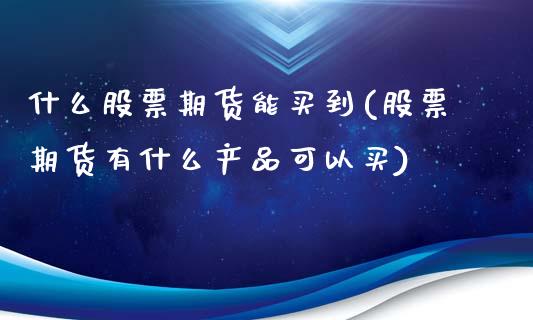 什么股票期货能买到(股票期货有什么产品可以买)